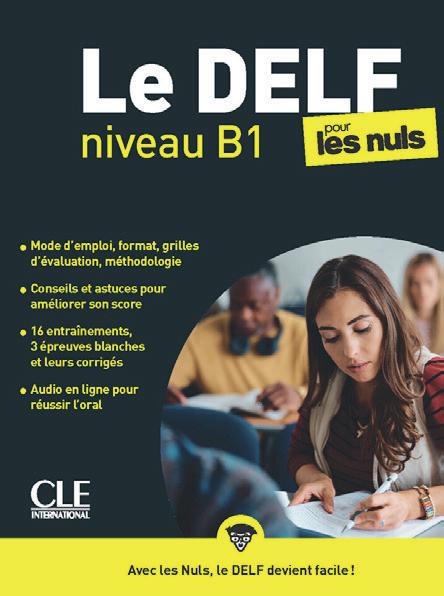 Le DELF

niveau B1

pour
les nuls

• Mode d'emploi, format, grilles d'évaluation, méthodologie

• Conseils et astuces pour améliorer son score

• 16 entraînements, 3 épreuves blanches et leurs corrigés

• Audio en ligne pour réussir l'oral

CLE
INTERNATIONAL

Avec les Nuls, le DELF devient facile !